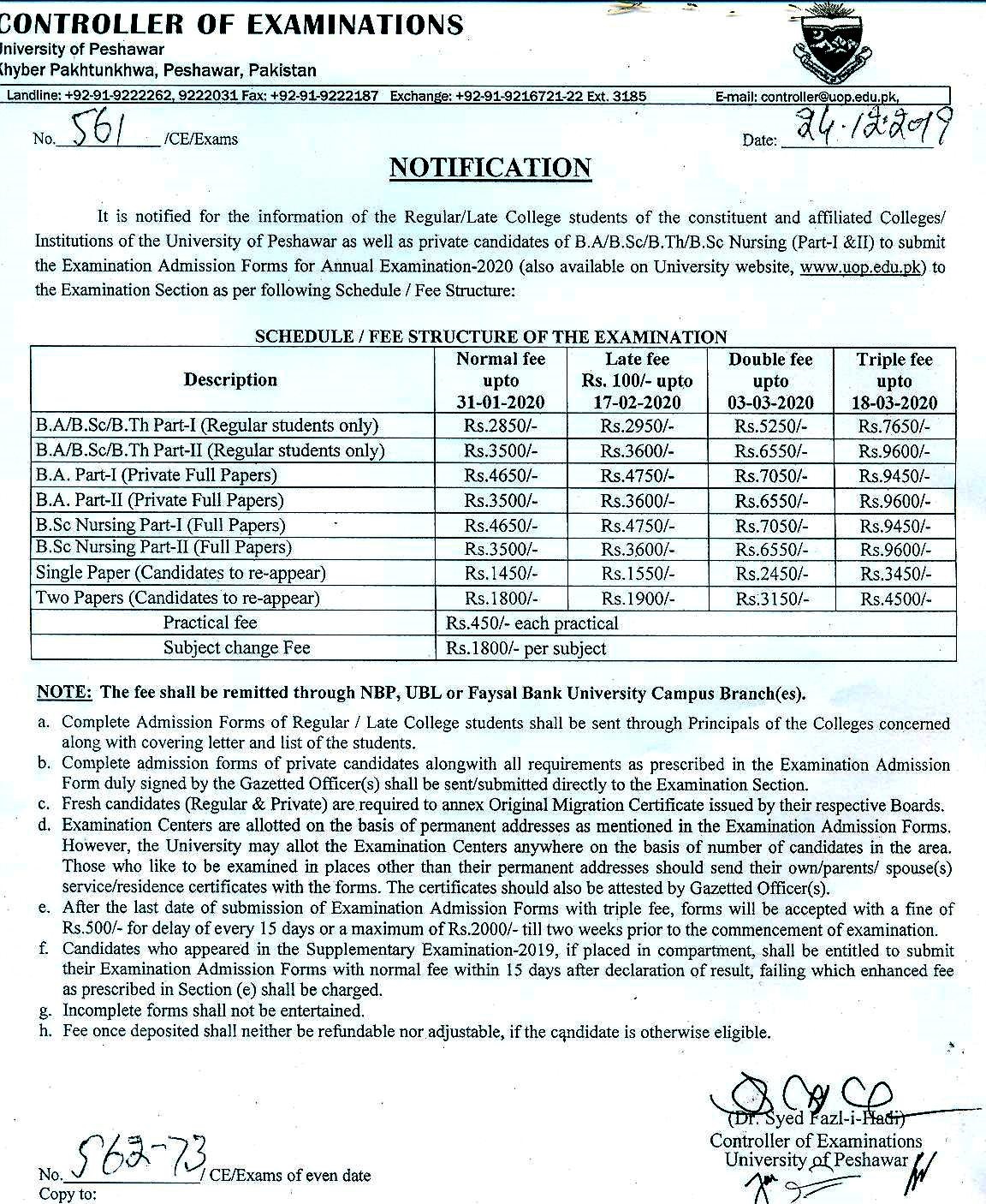 CONTROLLER OF EXAMINATIONS
University of Peshawar
Khyber Pakhtunkhwa, Peshawar, Pakistan

Landline: +92-91-9222262, 9222031 Fax: +92-91-9222187 Exchange: +92-91-9216721-22 Ext. 3185 E-mail: controller@uop.edu.pk,

No. 561 /CE/Exams Date: 24.12.2019

NOTIFICATION

It is notified for the information of the Regular/Late College students of the constituent and affiliated Colleges/ Institutions of the University of Peshawar as well as private candidates of B.A/B.Sc/B.Th/B.Sc Nursing (Part-I &II) to submit the Examination Admission Forms for Annual Examination-2020 (also available on University website, www.uop.edu.pk) to the Examination Section as per following Schedule / Fee Structure:

SCHEDULE / FEE STRUCTURE OF THE EXAMINATION

| Description | Normal fee upto 31-01-2020 | Late fee Rs. 100/- upto 17-02-2020 | Double fee upto 03-03-2020 | Triple fee upto 18-03-2020 |
|---|---|---|---|---|
| B.A/B.Sc/B.Th Part-I (Regular students only) | Rs.2850/- | Rs.2950/- | Rs.5250/- | Rs.7650/- |
| B.A/B.Sc/B.Th Part-II (Regular students only) | Rs.3500/- | Rs.3600/- | Rs.6550/- | Rs.9600/- |
| B.A. Part-I (Private Full Papers) | Rs.4650/- | Rs.4750/- | Rs.7050/- | Rs.9450/- |
| B.A. Part-II (Private Full Papers) | Rs.3500/- | Rs.3600/- | Rs.6550/- | Rs.9600/- |
| B.Sc Nursing Part-I (Full Papers) | Rs.4650/- | Rs.4750/- | Rs.7050/- | Rs.9450/- |
| B.Sc Nursing Part-II (Full Papers) | Rs.3500/- | Rs.3600/- | Rs.6550/- | Rs.9600/- |
| Single Paper (Candidates to re-appear) | Rs.1450/- | Rs.1550/- | Rs.2450/- | Rs.3450/- |
| Two Papers (Candidates to re-appear) | Rs.1800/- | Rs.1900/- | Rs.3150/- | Rs.4500/- |
| Practical fee | Rs.450/- each practical | | | |
| Subject change Fee | Rs.1800/- per subject | | | |

NOTE: The fee shall be remitted through NBP, UBL or Faysal Bank University Campus Branch(es).

a. Complete Admission Forms of Regular / Late College students shall be sent through Principals of the Colleges concerned along with covering letter and list of the students.
b. Complete admission forms of private candidates alongwith all requirements as prescribed in the Examination Admission Form duly signed by the Gazetted Officer(s) shall be sent/submitted directly to the Examination Section.
c. Fresh candidates (Regular & Private) are required to annex Original Migration Certificate issued by their respective Boards.
d. Examination Centers are allotted on the basis of permanent addresses as mentioned in the Examination Admission Forms. However, the University may allot the Examination Centers anywhere on the basis of number of candidates in the area. Those who like to be examined in places other than their permanent addresses should send their own/parents/ spouse(s) service/residence certificates with the forms. The certificates should also be attested by Gazetted Officer(s).
e. After the last date of submission of Examination Admission Forms with triple fee, forms will be accepted with a fine of Rs.500/- for delay of every 15 days or a maximum of Rs.2000/- till two weeks prior to the commencement of examination.
f. Candidates who appeared in the Supplementary Examination-2019, if placed in compartment, shall be entitled to submit their Examination Admission Forms with normal fee within 15 days after declaration of result, failing which enhanced fee as prescribed in Section (e) shall be charged.
g. Incomplete forms shall not be entertained.
h. Fee once deposited shall neither be refundable nor adjustable, if the candidate is otherwise eligible.

(Dr. Syed Fazl-i-Hadi)
Controller of Examinations
University of Peshawar

No. 562-73 / CE/Exams of even date
Copy to: